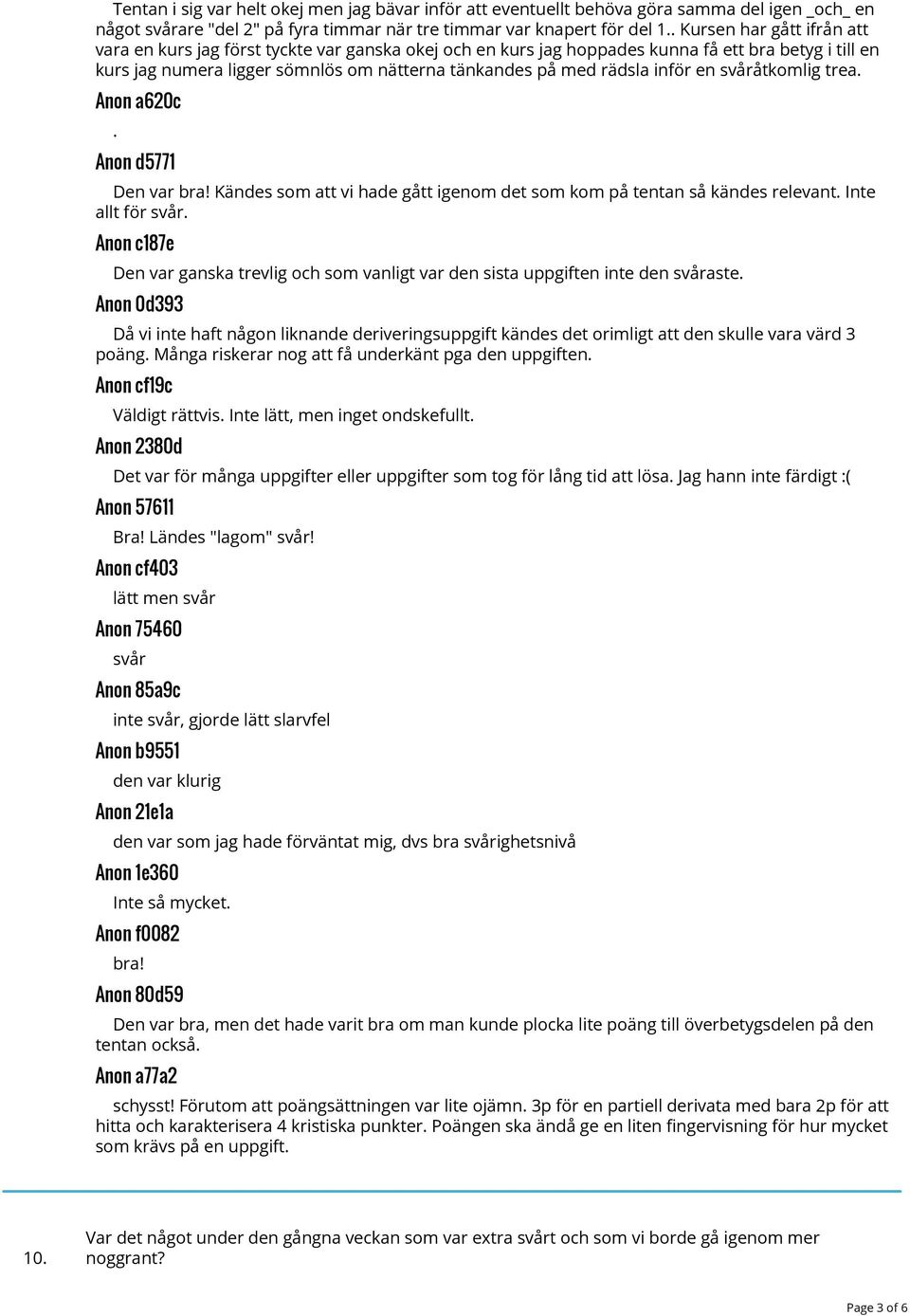 Tentan i sig var helt okej men jag bävar inför att eventuellt behöva göra samma del igen _och_ en något svårare "del 2" på fyra timmar när tre timmar var knapert för del 1.. Kursen har gått ifrån att vara en kurs jag först tyckte var ganska okej och en kurs jag hoppades kunna få ett bra betyg i till en kurs jag numera ligger sömnlös om nätterna tänkandes på med rädsla inför en svåråtkomlig trea.

Anon a620c

.

Anon d5771

Den var bra! Kändes som att vi hade gått igenom det som kom på tentan så kändes relevant. Inte allt för svår.

Anon c187e

Den var ganska trevlig och som vanligt var den sista uppgiften inte den svåraste.

Anon 0d393

Då vi inte haft någon liknande deriveringsuppgift kändes det orimligt att den skulle vara värd 3 poäng. Många riskerar nog att få underkänt pga den uppgiften.

Anon cf19c

Väldigt rättvis. Inte lätt, men inget ondskefullt.

Anon 2380d

Det var för många uppgifter eller uppgifter som tog för lång tid att lösa. Jag hann inte färdigt :(

Anon 57611

Bra! Ländes "lagom" svår!

Anon cf403

lätt men svår

Anon 75460

svår

Anon 85a9c

inte svår, gjorde lätt slarvfel

Anon b9551

den var klurig

Anon 21e1a

den var som jag hade förväntat mig, dvs bra svårighetsnivå

Anon 1e360

Inte så mycket.

Anon f0082

bra!

Anon 80d59

Den var bra, men det hade varit bra om man kunde plocka lite poäng till överbetygsdelen på den tentan också.

Anon a77a2

schysst! Förutom att poängsättningen var lite ojämn. 3p för en partiell derivata med bara 2p för att hitta och karakterisera 4 kristiska punkter. Poängen ska ändå ge en liten fingervisning för hur mycket som krävs på en uppgift.

10. Var det något under den gångna veckan som var extra svårt och som vi borde gå igenom mer noggrant?

Page 3 of 6